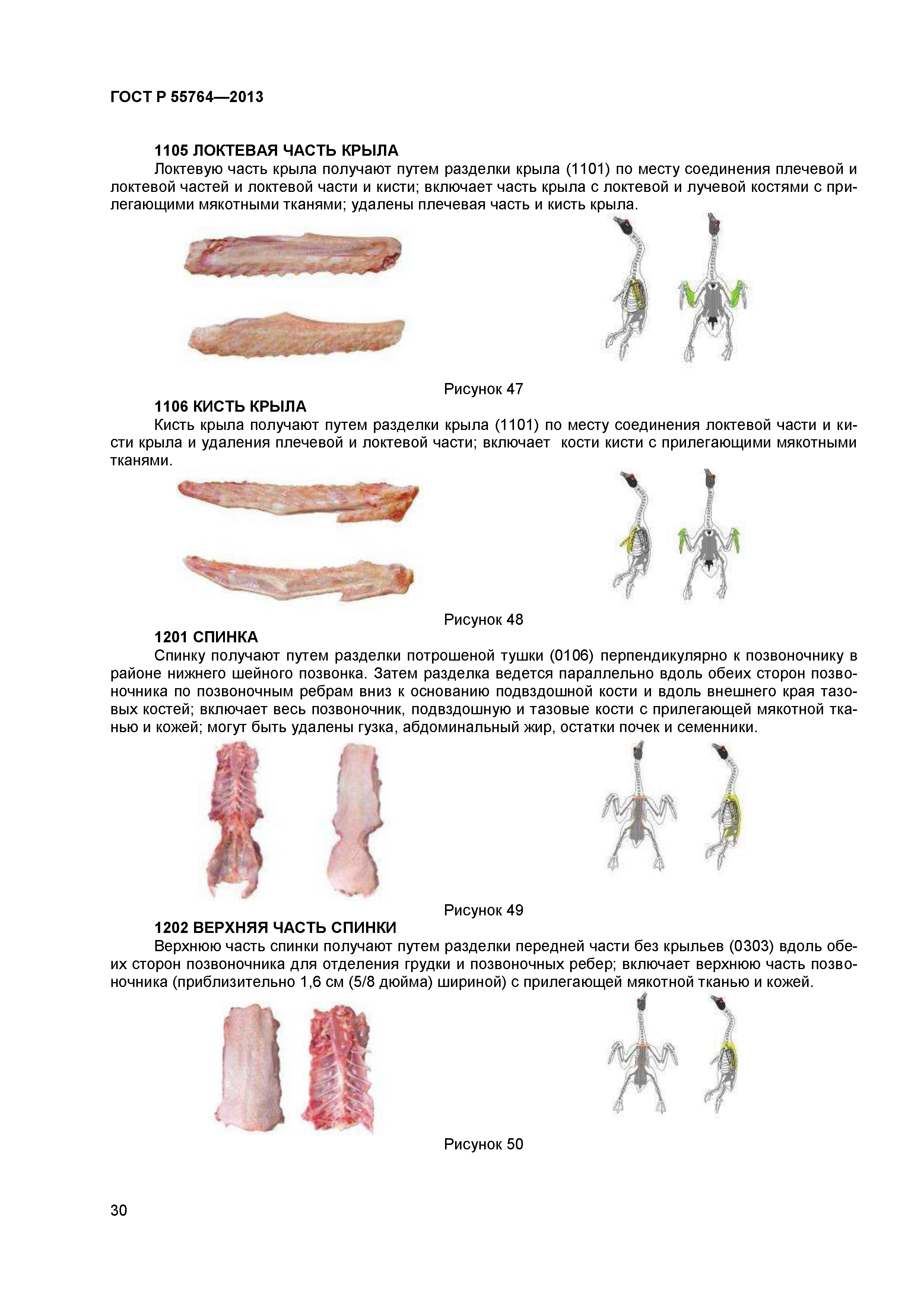 ГОСТ Р 55764—2013

1105 ЛОКТЕВАЯ ЧАСТЬ КРЫЛА

Локтевую часть крыла получают путем разделки крыла (1101) по месту соединения плечевой и локтевой частей и локтевой части и кисти; включает часть крыла с локтевой и лучевой костями с прилегающими мякотными тканями; удалены плечевая часть и кисть крыла.

Рисунок 47

1106 КИСТЬ КРЫЛА

Кисть крыла получают путем разделки крыла (1101) по месту соединения локтевой части и кисти крыла и удаления плечевой и локтевой части; включает кости кисти с прилегающими мякотными тканями.

Рисунок 48

1201 СПИНКА

Спинку получают путем разделки потрошеной тушки (0106) перпендикулярно к позвоночнику в районе нижнего шейного позвонка. Затем разделка ведется параллельно вдоль обеих сторон позвоночника по позвоночным ребрам вниз к основанию подвздошной кости и вдоль внешнего края тазовых костей; включает весь позвоночник, подвздошную и тазовые кости с прилегающей мякотной тканью и кожей; могут быть удалены гузка, абдоминальный жир, остатки почек и семенники.

Рисунок 49

1202 ВЕРХНЯЯ ЧАСТЬ СПИНКИ

Верхнюю часть спинки получают путем разделки передней части без крыльев (0303) вдоль обеих сторон позвоночника для отделения грудки и позвоночных ребер; включает верхнюю часть позвоночника (приблизительно 1,6 см (5/8 дюйма) шириной) с прилегающей мякотной тканью и кожей.

Рисунок 50

30